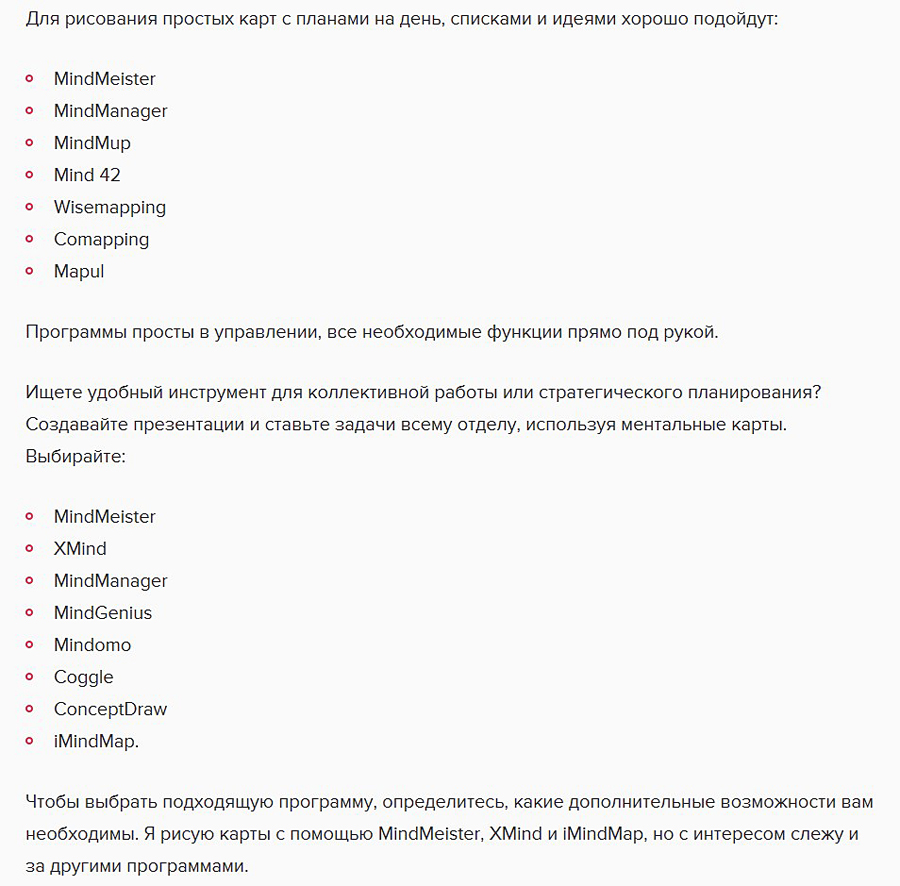 Для рисования простых карт с планами на день, списками и идеями хорошо подойдут:

- MindMeister
- MindManager
- MindMup
- Mind 42
- Wisemapping
- Comapping
- Mapul

Программы просты в управлении, все необходимые функции прямо под рукой.

Ищете удобный инструмент для коллективной работы или стратегического планирования? Создавайте презентации и ставьте задачи всему отделу, используя ментальные карты. Выбирайте:

- MindMeister
- XMind
- MindManager
- MindGenius
- Mindomo
- Coggle
- ConceptDraw
- iMindMap.

Чтобы выбрать подходящую программу, определитесь, какие дополнительные возможности вам необходимы. Я рисую карты с помощью MindMeister, XMind и iMindMap, но с интересом слежу и за другими программами.